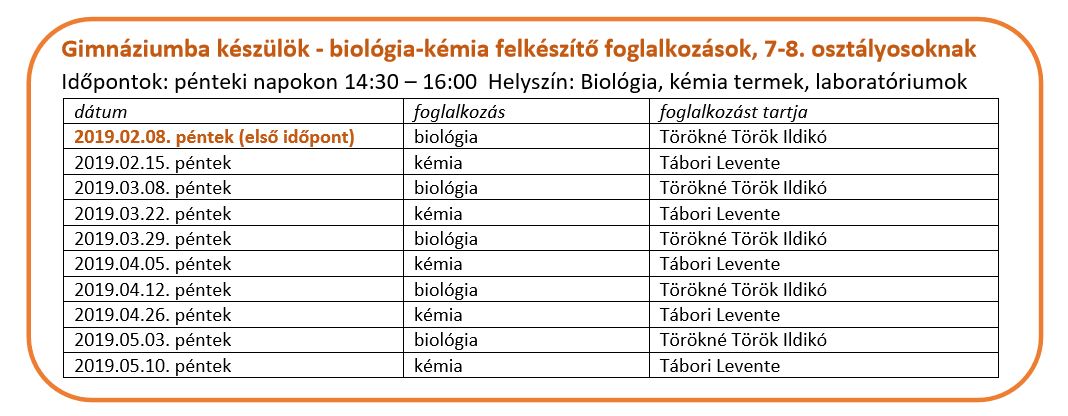 Gimnáziumba készülök - biológia-kémia felkészítő foglalkozások, 7-8. osztályosoknak

Időpontok: pénteki napokon 14:30 – 16:00 Helyszín: Biológia, kémia termek, laboratóriumok

| dátum | foglalkozás | foglalkozást tartja |
|---|---|---|
| 2019.02.08. péntek (első időpont) | biológia | Törökné Török Ildikó |
| 2019.02.15. péntek | kémia | Tábori Levente |
| 2019.03.08. péntek | biológia | Törökné Török Ildikó |
| 2019.03.22. péntek | kémia | Tábori Levente |
| 2019.03.29. péntek | biológia | Törökné Török Ildikó |
| 2019.04.05. péntek | kémia | Tábori Levente |
| 2019.04.12. péntek | biológia | Törökné Török Ildikó |
| 2019.04.26. péntek | kémia | Tábori Levente |
| 2019.05.03. péntek | biológia | Törökné Török Ildikó |
| 2019.05.10. péntek | kémia | Tábori Levente |